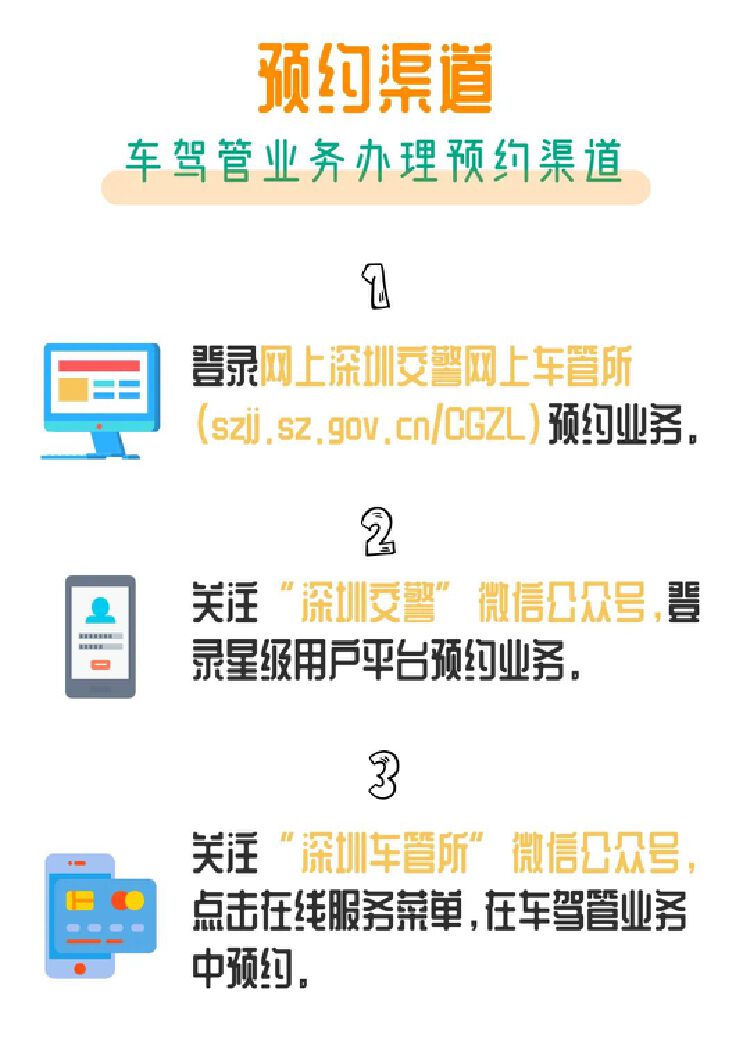 预约渠道

车驾管业务办理预约渠道

1

登录网上深圳交警网上车管所(szjj.sz.gov.cn/CGZL)预约业务。

2

关注“深圳交警”微信公众号,登录星级用户平台预约业务。

3

关注“深圳车管所”微信公众号,点击在线服务菜单,在车驾管业务中预约。